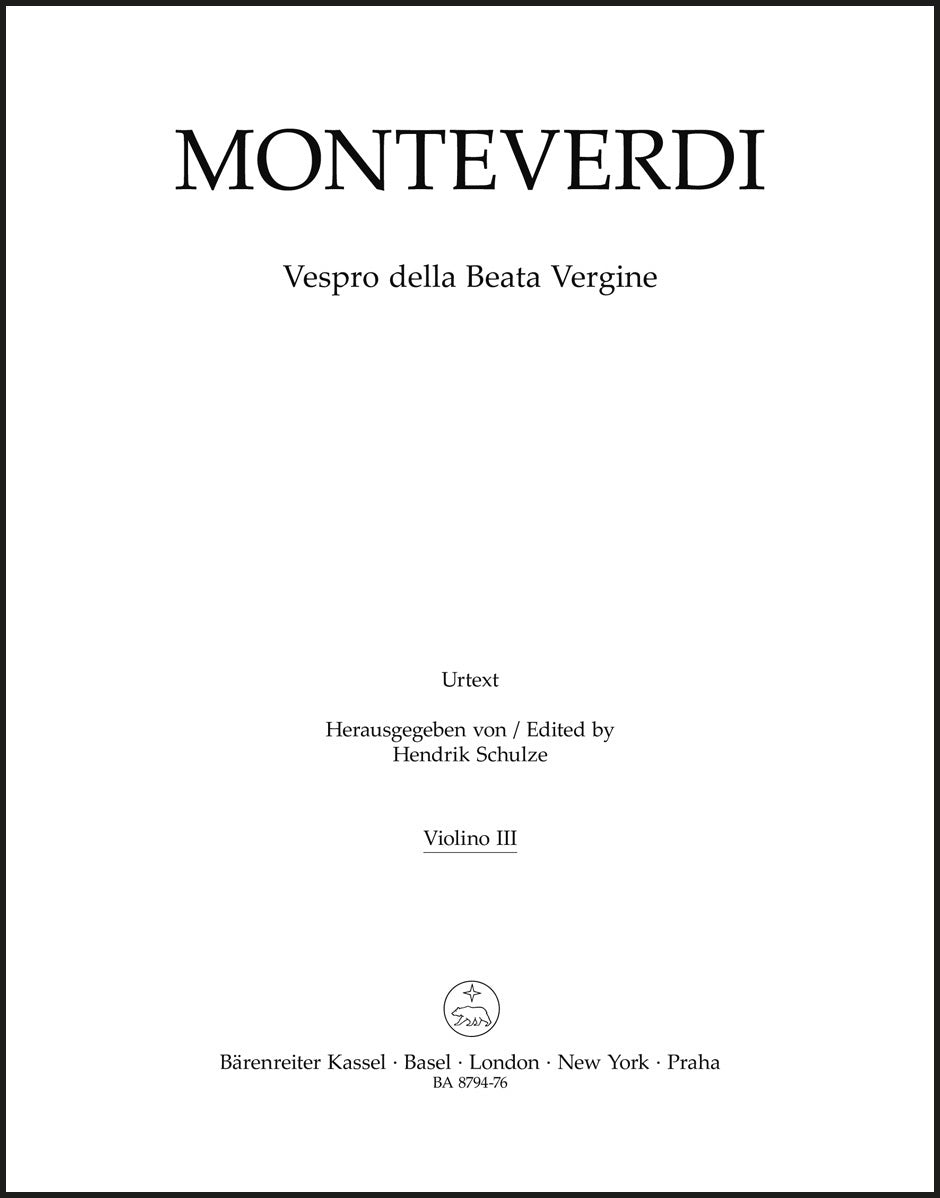 MONTEVERDI

Vespro della Beata Vergine

Urtext

Herausgegeben von / Edited by
Hendrik Schulze

Violino III

Bärenreiter Kassel · Basel · London · New York · Praha
BA 8794-76